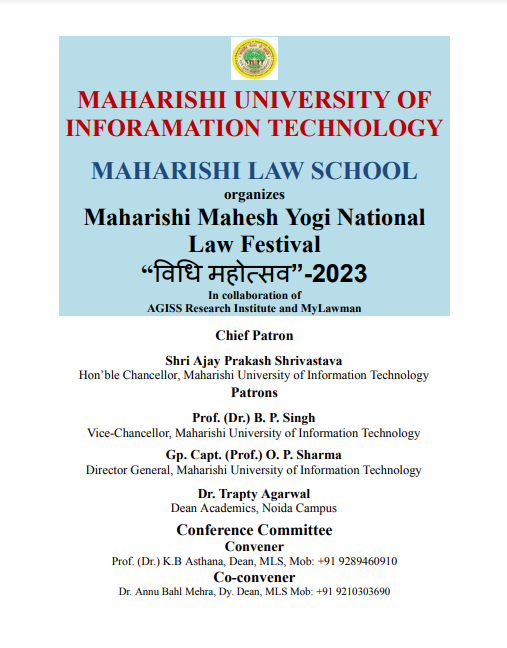 MAHARISHI UNIVERSITY OF INFORAMATION TECHNOLOGY

MAHARISHI LAW SCHOOL

organizes

Maharishi Mahesh Yogi National Law Festival

“विधि महोत्सव”-2023

In collaboration of
AGISS Research Institute and MyLawman

Chief Patron

Shri Ajay Prakash Shrivastava
Hon’ble Chancellor, Maharishi University of Information Technology

Patrons

Prof. (Dr.) B. P. Singh
Vice-Chancellor, Maharishi University of Information Technology

Gp. Capt. (Prof.) O. P. Sharma
Director General, Maharishi University of Information Technology

Dr. Trapty Agarwal
Dean Academics, Noida Campus

Conference Committee

Convener
Prof. (Dr.) K.B Asthana, Dean, MLS, Mob: +91 9289460910

Co-convener
Dr. Annu Bahl Mehra, Dy. Dean, MLS Mob: +91 9210303690